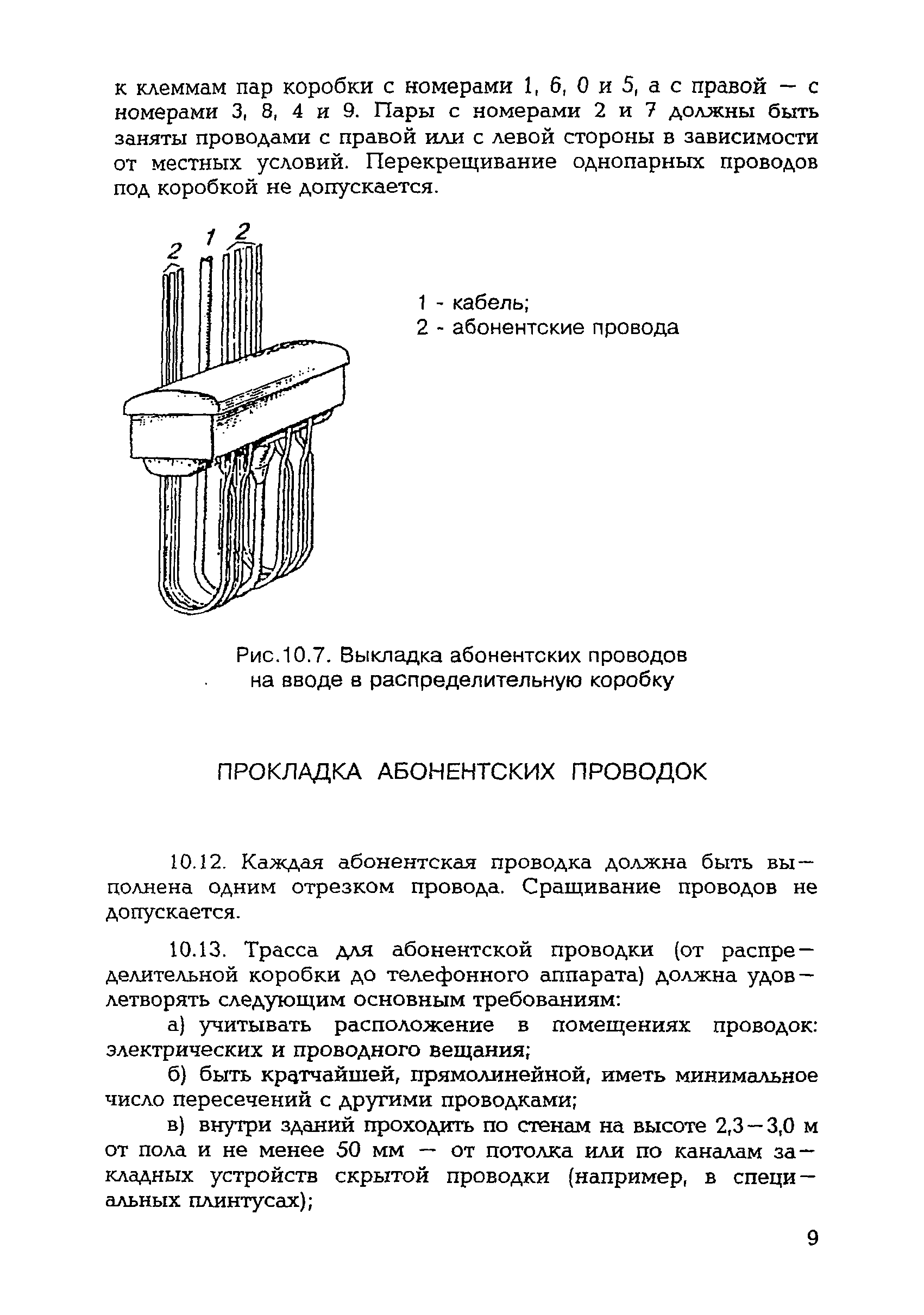 к клеммам пар коробки с номерами 1, 6, 0 и 5, а с правой — с номерами 3, 8, 4 и 9. Пары с номерами 2 и 7 должны быть заняты проводами с правой или с левой стороны в зависимости от местных условий. Перекрещивание однопарных проводов под коробкой не допускается.

2 1 2

1 - кабель;
2 - абонентские провода

Рис.10.7. Выкладка абонентских проводов на вводе в распределительную коробку

ПРОКЛАДКА АБОНЕНТСКИХ ПРОВОДОК

10.12. Каждая абонентская проводка должна быть выполнена одним отрезком провода. Сращивание проводов не допускается.

10.13. Трасса для абонентской проводки (от распределительной коробки до телефонного аппарата) должна удовлетворять следующим основным требованиям:

а) учитывать расположение в помещениях проводок: электрических и проводного вещания;

б) быть кратчайшей, прямолинейной, иметь минимальное число пересечений с другими проводками;

в) внутри зданий проходить по стенам на высоте 2,3—3,0 м от пола и не менее 50 мм — от потолка или по каналам закладных устройств скрытой проводки (например, в специальных плинтусах);

9